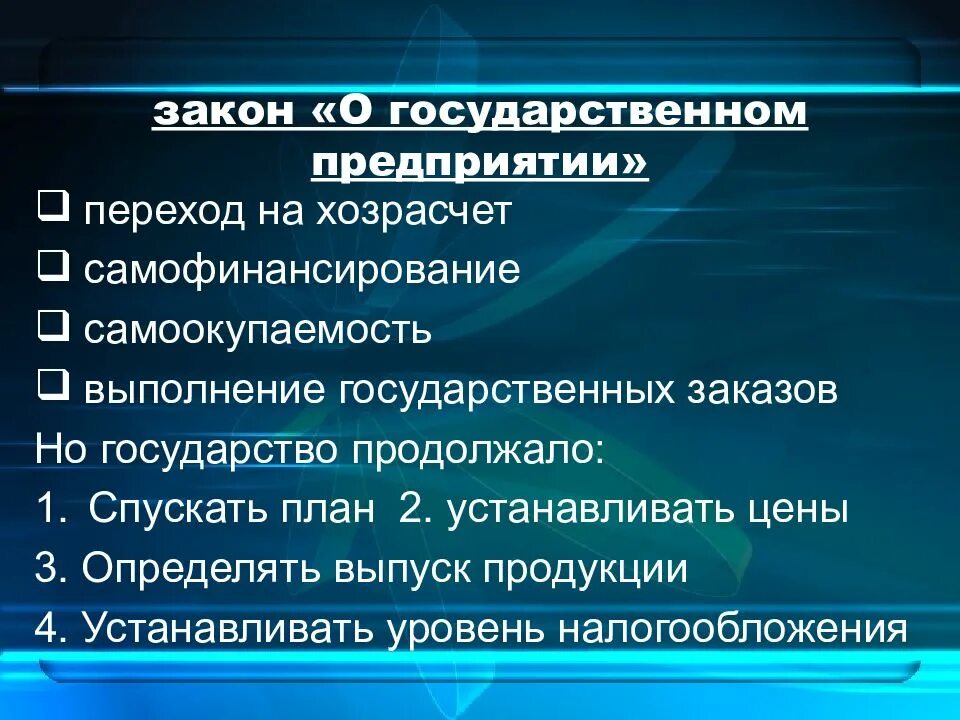 закон «О государственном предприятии»

☐ переход на хозрасчет
☐ самофинансирование
☐ самоокупаемость
☐ выполнение государственных заказов

Но государство продолжало:

1. Спускать план 2. устанавливать цены
3. Определять выпуск продукции
4. Устанавливать уровень налогообложения